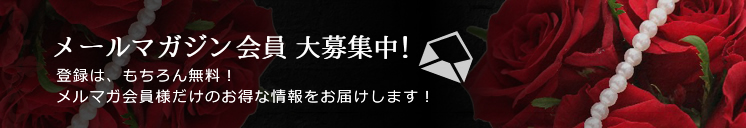 メールマガジン会員 大募集中!

登録は、もちろん無料！
メルマガ会員様だけのお得な情報をお届けします！